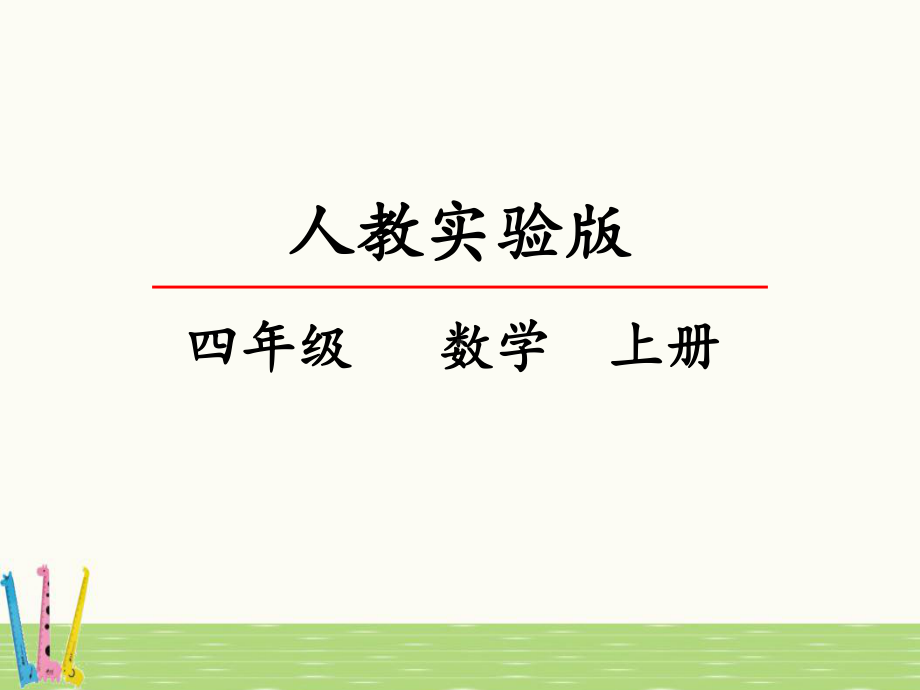 人教实验版

四年级　数学　上册